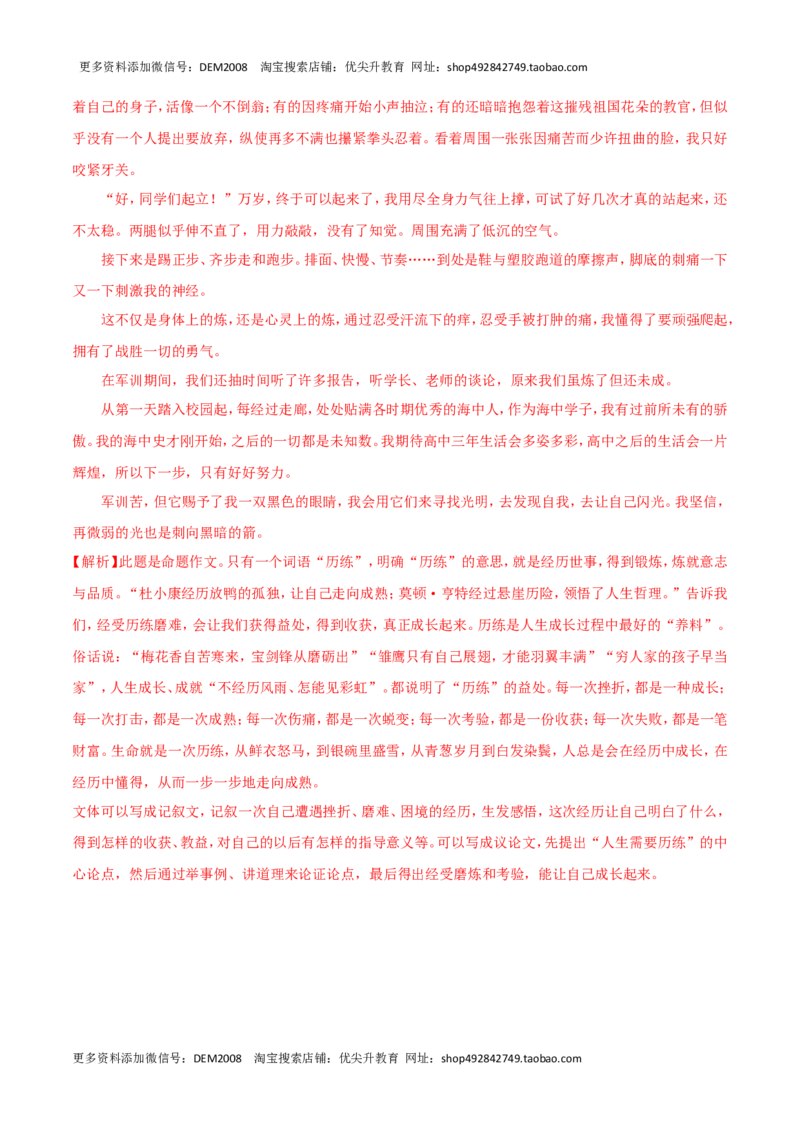 更多资料添加微信号：DEM2008 淘宝搜索店铺：优尖升教育 网址：shop492842749.taobao.com

着自己的身子，活像一个不倒翁；有的因疼痛开始小声抽泣；有的还暗暗抱怨着这摧残祖国花朵的教官，但似乎没有一个人提出要放弃，纵使再多不满也攥紧拳头忍着。看着周围一张张因痛苦而少许扭曲的脸，我只好咬紧牙关。

“好，同学们起立！”万岁，终于可以起来了，我用尽全身力气往上撑，可试了好几次才真的站起来，还不太稳。两腿似乎伸不直了，用力敲敲，没有了知觉。周围充满了低沉的空气。

接下来是踢正步、齐步走和跑步。排面、快慢、节奏……到处是鞋与塑胶跑道的摩擦声，脚底的刺痛一下又一下刺激我的神经。

这不仅是身体上的炼，还是心灵上的炼，通过忍受汗流下的痒，忍受手被打肿的痛，我懂得了要顽强爬起，拥有了战胜一切的勇气。

在军训期间，我们还抽时间听了许多报告，听学长、老师的谈论，原来我们虽炼了但还未成。

从第一天踏入校园起，每经过走廊，处处贴满各时期优秀的海中人，作为海中学子，我有过前所未有的骄傲。我的海中史才刚开始，之后的一切都是未知数。我期待高中三年生活会多姿多彩，高中之后的生活会一片辉煌，所以下一步，只有好好努力。

军训苦，但它赐予了我一双黑色的眼睛，我会用它们来寻找光明，去发现自我，去让自己闪光。我坚信，再微弱的光也是刺向黑暗的箭。

【解析】此题是命题作文。只有一个词语“历练”，明确“历练”的意思，就是经历世事，得到锻炼，炼就意志与品质。“杜小康经历放鸭的孤独，让自己走向成熟；莫顿·亨特经过悬崖历险，领悟了人生哲理。”告诉我们，经受历练磨难，会让我们获得益处，得到收获，真正成长起来。历练是人生成长过程中最好的“养料”。俗话说：“梅花香自苦寒来，宝剑锋从磨砺出”“雏鹰只有自己展翅，才能羽翼丰满”“穷人家的孩子早当家”，人生成长、成就“不经历风雨、怎能见彩虹”。都说明了“历练”的益处。每一次挫折，都是一种成长；每一次打击，都是一次成熟；每一次伤痛，都是一次蜕变；每一次考验，都是一份收获；每一次失败，都是一笔财富。生命就是一次历练，从鲜衣怒马，到银碗里盛雪，从青葱岁月到白发染鬓，人总是会在经历中成长，在经历中懂得，从而一步一步地走向成熟。

文体可以写成记叙文，记叙一次自己遭遇挫折、磨难、困境的经历，生发感悟，这次经历让自己明白了什么，得到怎样的收获、教益，对自己的以后有怎样的指导意义等。可以写成议论文，先提出“人生需要历练”的中心论点，然后通过举事例、讲道理来论证论点，最后得出经受磨炼和考验，能让自己成长起来。

更多资料添加微信号：DEM2008 淘宝搜索店铺：优尖升教育 网址：shop492842749.taobao.com